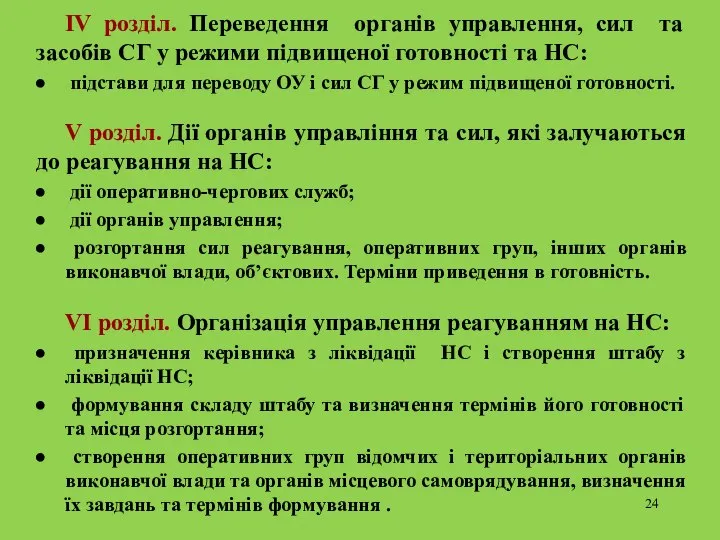 IV розділ. Переведення органів управлення, сил та засобів СГ у режими підвищеної готовності та НС:

● підстави для переводу ОУ і сил СГ у режим підвищеної готовності.

V розділ. Дії органів управління та сил, які залучаються до реагування на НС:

● дії оперативно-чергових служб;

● дії органів управлення;

● розгортання сил реагування, оперативних груп, інших органів виконавчої влади, об'єктових. Терміни приведення в готовність.

VI розділ. Організація управлення реагуванням на НС:

● призначення керівника з ліквідації НС і створення штабу з ліквідації НС;

● формування складу штабу та визначення термінів його готовності та місця розгортання;

● створення оперативних груп відомчих і територіальних органів виконавчої влади та органів місцевого самоврядування, визначення їх завдань та термінів формування .

24